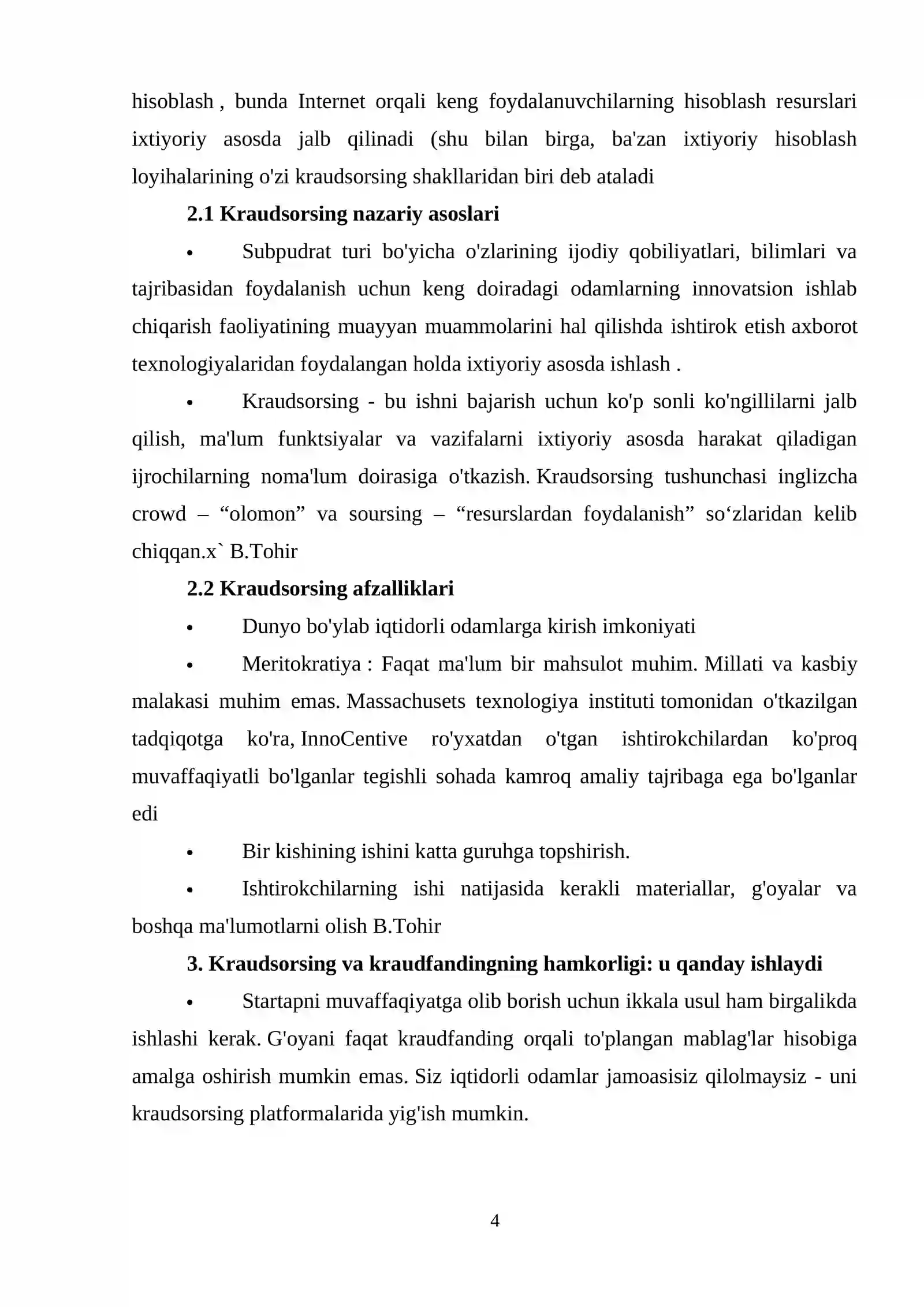 hisoblash , bunda Internet orqali keng foydalanuvchilarning hisoblash resurslari ixtiyoriy asosda jalb qilinadi (shu bilan birga, ba'zan ixtiyoriy hisoblash loyihalarining o'zi kraudsorsing shakllaridan biri deb ataladi

2.1 Kraudsorsing nazariy asoslari

• Subpudrat turi bo'yicha o'zlarining ijodiy qobiliyatlari, bilimlari va tajribasidan foydalanish uchun keng doiradagi odamlarning innovatsion ishlab chiqarish faoliyatining muayyan muammolarini hal qilishda ishtirok etish axborot texnologiyalaridan foydalangan holda ixtiyoriy asosda ishlash .

• Kraudsorsing - bu ishni bajarish uchun ko'p sonli ko'ngillilarni jalb qilish, ma'lum funktsiyalar va vazifalarni ixtiyoriy asosda harakat qiladigan ijrochilarning noma'lum doirasiga o'tkazish. Kraudsorsing tushunchasi inglizcha crowd – "olomon" va soursing – "resurslardan foydalanish" so'zlaridan kelib chiqqan.x` B.Tohir

2.2 Kraudsorsing afzalliklari

• Dunyo bo'ylab iqtidorli odamlarga kirish imkoniyati

• Meritokratiya : Faqat ma'lum bir mahsulot muhim. Millati va kasbiy malakasi muhim emas. Massachusets texnologiya instituti tomonidan o'tkazilgan tadqiqotga ko'ra, InnoCentive ro'yxatdan o'tgan ishtirokchilardan ko'proq muvaffaqiyatli bo'lganlar tegishli sohada kamroq amaliy tajribaga ega bo'lganlar edi

• Bir kishining ishini katta guruhga topshirish.

• Ishtirokchilarning ishi natijasida kerakli materiallar, g'oyalar va boshqa ma'lumotlarni olish B.Tohir

3. Kraudsorsing va kraudfandingning hamkorligi: u qanday ishlaydi

• Startapni muvaffaqiyatga olib borish uchun ikkala usul ham birgalikda ishlashi kerak. G'oyani faqat kraudfanding orqali to'plangan mablag'lar hisobiga amalga oshirish mumkin emas. Siz iqtidorli odamlar jamoasisiz qilolmaysiz - uni kraudsorsing platformalarida yig'ish mumkin.

4